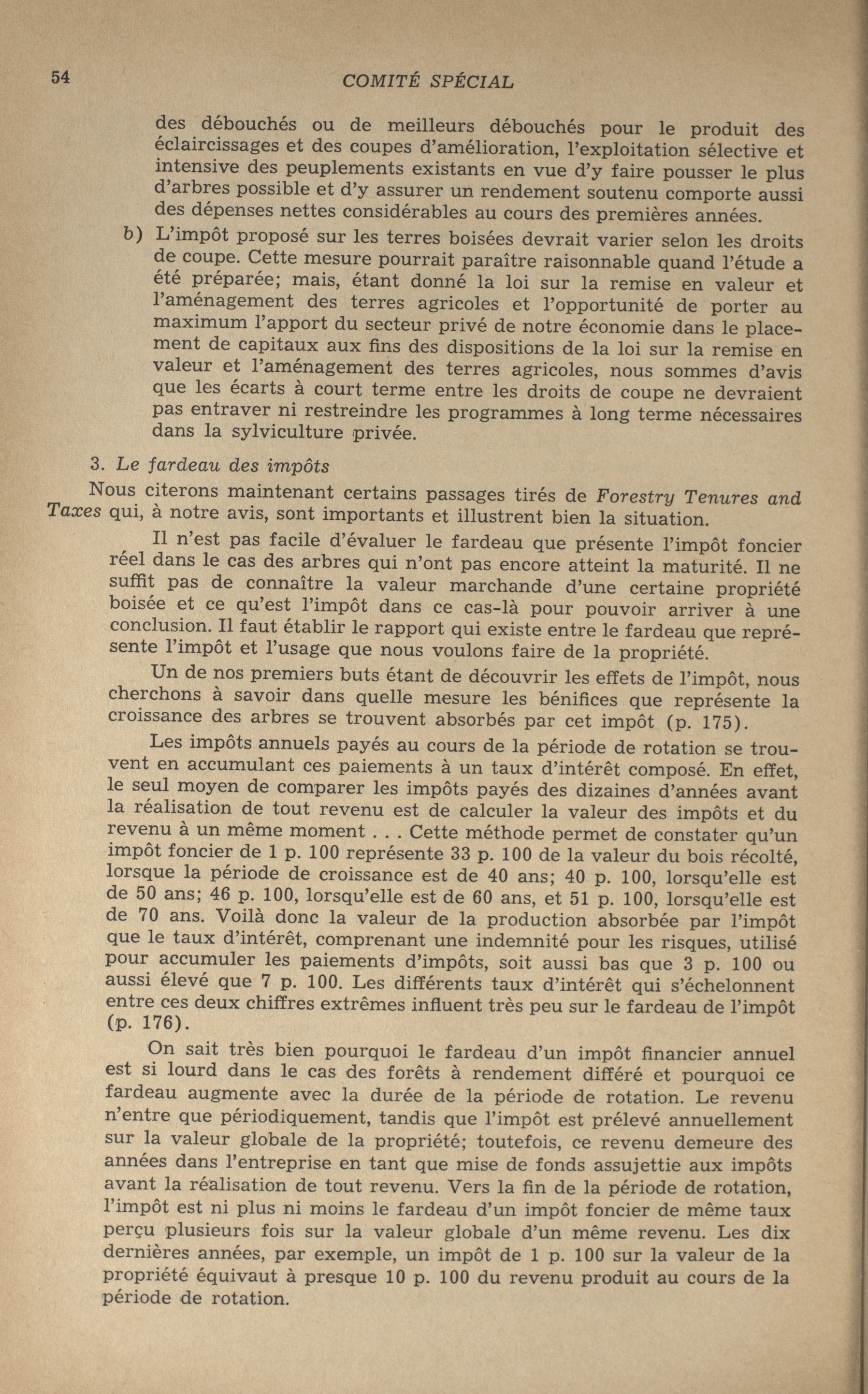 54

COMITÉ SPÉCIAL

des débouchés ou de meilleurs débouchés pour le produit des éclaircissages et des coupes d'amélioration, l'exploitation sélective et intensive des peuplements existants en vue d'y faire pousser le plus d'arbres possible et d'y assurer un rendement soutenu comporte aussi des dépenses nettes considérables au cours des premières années.

b) L'impôt proposé sur les terres boisées devrait varier selon les droits de coupe. Cette mesure pourrait paraître raisonnable quand l'étude a été préparée; mais, étant donné la loi sur la remise en valeur et l'aménagement des terres agricoles et l'opportunité de porter au maximum l'apport du secteur privé de notre économie dans le placement de capitaux aux fins des dispositions de la loi sur la remise en valeur et l'aménagement des terres agricoles, nous sommes d'avis que les écarts à court terme entre les droits de coupe ne devraient pas entraver ni restreindre les programmes à long terme nécessaires dans la sylviculture privée.

3. Le fardeau des impôts

Nous citerons maintenant certains passages tirés de Forestry Tenures and Taxes qui, à notre avis, sont importants et illustrent bien la situation.

Il n'est pas facile d'évaluer le fardeau que présente l'impôt foncier réel dans le cas des arbres qui n'ont pas encore atteint la maturité. Il ne suffit pas de connaître la valeur marchande d'une certaine propriété boisée et ce qu'est l'impôt dans ce cas-là pour pouvoir arriver à une conclusion. Il faut établir le rapport qui existe entre le fardeau que représente l'impôt et l'usage que nous voulons faire de la propriété.

Un de nos premiers buts étant de découvrir les effets de l'impôt, nous cherchons à savoir dans quelle mesure les bénifices que représente la croissance des arbres se trouvent absorbés par cet impôt (p. 175).

Les impôts annuels payés au cours de la période de rotation se trouvent en accumulant ces paiements à un taux d'intérêt composé. En effet, le seul moyen de comparer les impôts payés des dizaines d'années avant la réalisation de tout revenu est de calculer la valeur des impôts et du revenu à un même moment . . . Cette méthode permet de constater qu'un impôt foncier de 1 p. 100 représente 33 p. 100 de la valeur du bois récolté, lorsque la période de croissance est de 40 ans; 40 p. 100, lorsqu'elle est de 50 ans; 46 p. 100, lorsqu'elle est de 60 ans, et 51 p. 100, lorsqu'elle est de 70 ans. Voilà donc la valeur de la production absorbée par l'impôt que le taux d'intérêt, comprenant une indemnité pour les risques, utilisé pour accumuler les paiements d'impôts, soit aussi bas que 3 p. 100 ou aussi élevé que 7 p. 100. Les différents taux d'intérêt qui s'échelonnent entre ces deux chiffres extrêmes influent très peu sur le fardeau de l'impôt (p. 176).

On sait très bien pourquoi le fardeau d'un impôt financier annuel est si lourd dans le cas des forêts à rendement différé et pourquoi ce fardeau augmente avec la durée de la période de rotation. Le revenu n'entre que périodiquement, tandis que l'impôt est prélevé annuellement sur la valeur globale de la propriété; toutefois, ce revenu demeure des années dans l'entreprise en tant que mise de fonds assujettie aux impôts avant la réalisation de tout revenu. Vers la fin de la période de rotation, l'impôt est ni plus ni moins le fardeau d'un impôt foncier de même taux perçu plusieurs fois sur la valeur globale d'un même revenu. Les dix dernières années, par exemple, un impôt de 1 p. 100 sur la valeur de la propriété équivaut à presque 10 p. 100 du revenu produit au cours de la période de rotation.